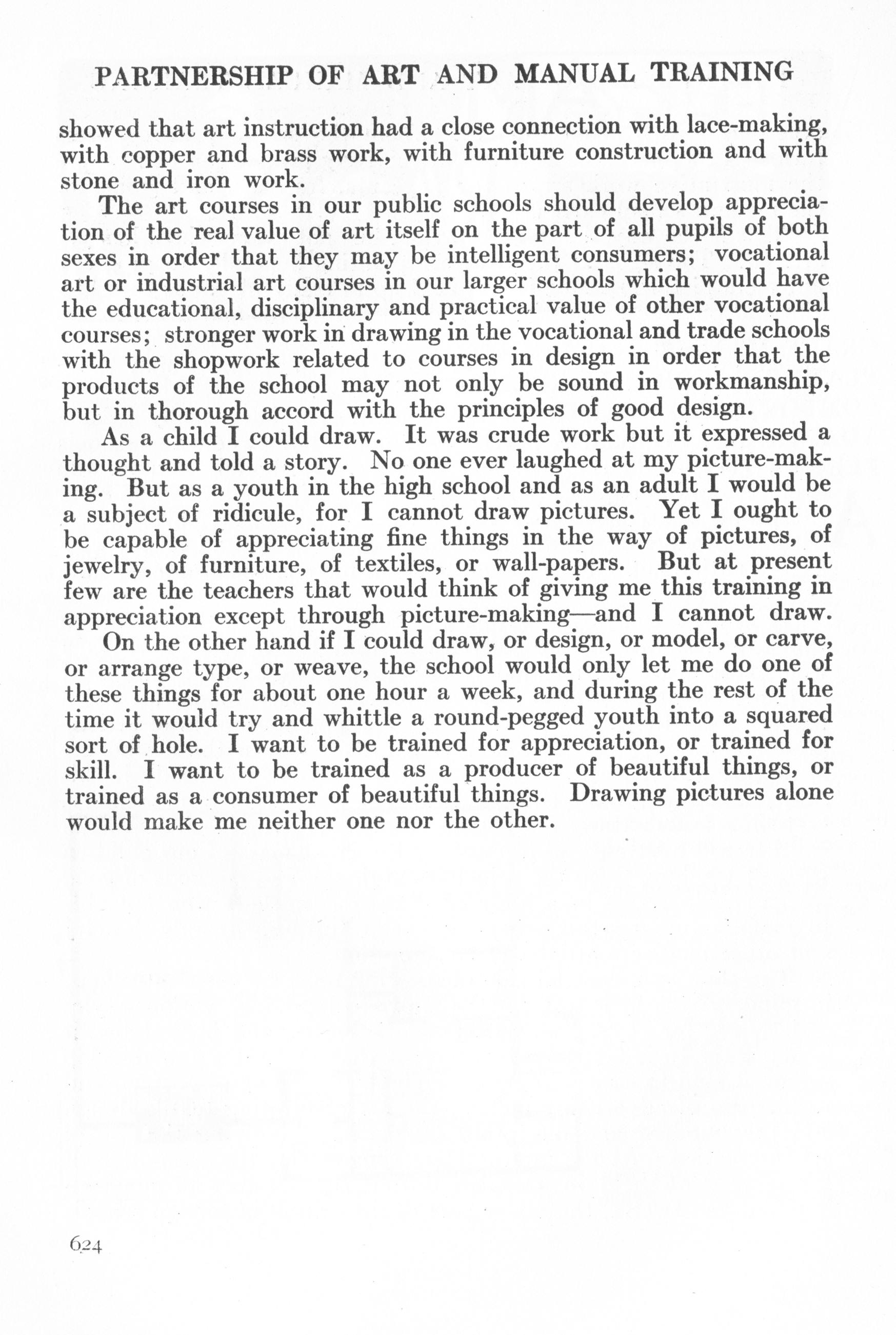 PARTNERSHIP OF ART AND MANUAL TRAINING

showed that art instruction had a close connection with lace-making, with copper and brass work, with furniture construction and with stone and iron work.

The art courses in our public schools should develop appreciation of the real value of art itself on the part of all pupils of both sexes in order that they may be intelligent consumers; vocational art or industrial art courses in our larger schools which would have the educational, disciplinary and practical value of other vocational courses; stronger work in drawing in the vocational and trade schools with the shopwork related to courses in design in order that the products of the school may not only be sound in workmanship, but in thorough accord with the principles of good design.

As a child I could draw. It was crude work but it expressed a thought and told a story. No one ever laughed at my picture-making. But as a youth in the high school and as an adult I would be a subject of ridicule, for I cannot draw pictures. Yet I ought to be capable of appreciating fine things in the way of pictures, of jewelry, of furniture, of textiles, or wall-papers. But at present few are the teachers that would think of giving me this training in appreciation except through picture-making—and I cannot draw.

On the other hand if I could draw, or design, or model, or carve, or arrange type, or weave, the school would only let me do one of these things for about one hour a week, and during the rest of the time it would try and whittle a round-pegged youth into a squared sort of hole. I want to be trained for appreciation, or trained for skill. I want to be trained as a producer of beautiful things, or trained as a consumer of beautiful things. Drawing pictures alone would make me neither one nor the other.

624